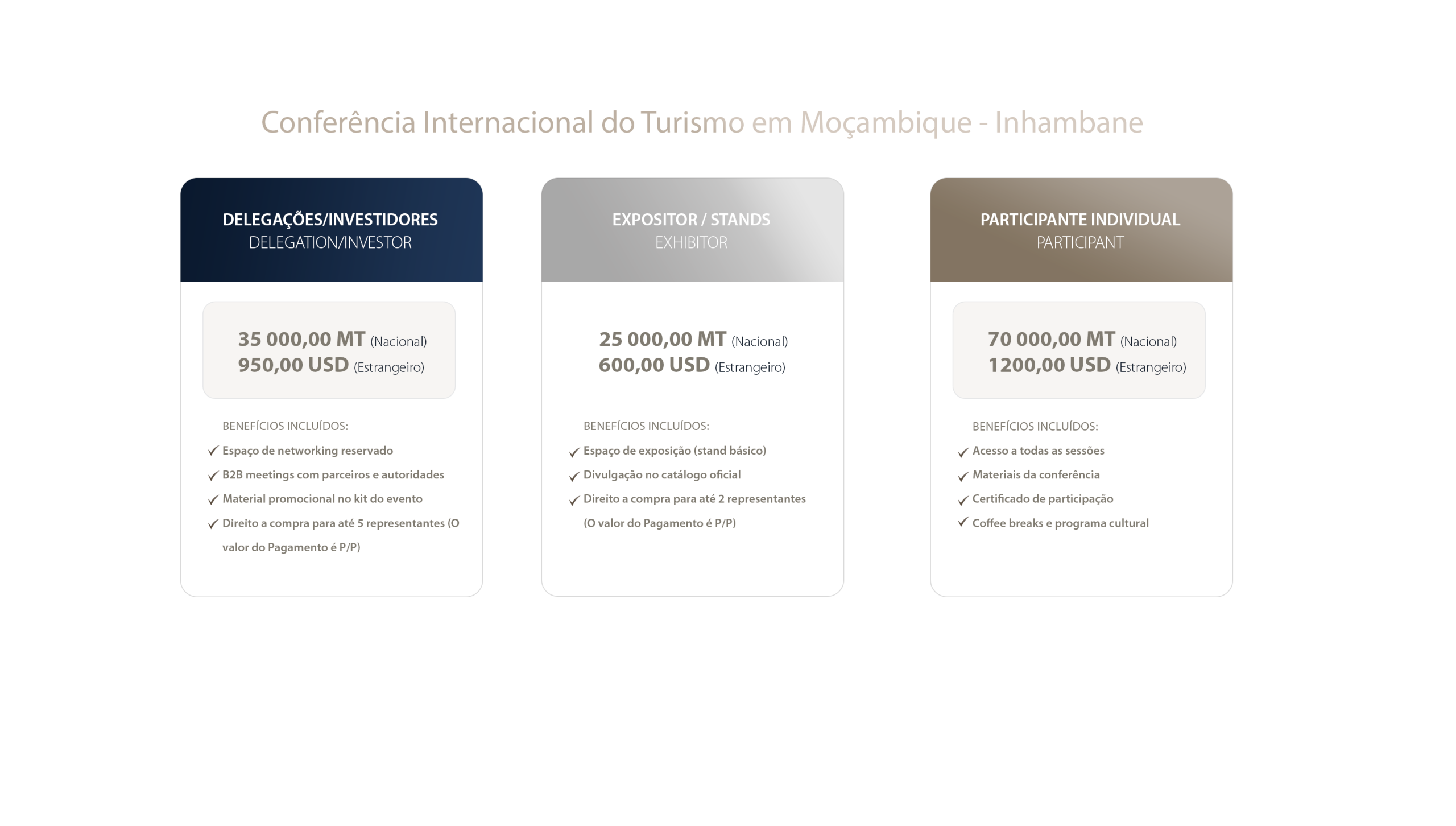 Conferência Internacional do Turismo em Moçambique - Inhambane

DELEGAÇÕES/INVESTIDORES
DELEGATION/INVESTOR

35 000,00 MT (Nacional)
950,00 USD (Estrangeiro)

BENEFÍCIOS INCLUÍDOS:
✓ Espaço de networking reservado
✓ B2B meetings com parceiros e autoridades
✓ Material promocional no kit do evento
✓ Direito a compra para até 5 representantes (O valor do Pagamento é P/P)

EXPOSITOR / STANDS
EXHIBITOR

25 000,00 MT (Nacional)
600,00 USD (Estrangeiro)

BENEFÍCIOS INCLUÍDOS:
✓ Espaço de exposição (stand básico)
✓ Divulgação no catálogo oficial
✓ Direito a compra para até 2 representantes (O valor do Pagamento é P/P)

PARTICIPANTE INDIVIDUAL
PARTICIPANT

70 000,00 MT (Nacional)
1200,00 USD (Estrangeiro)

BENEFÍCIOS INCLUÍDOS:
✓ Acesso a todas as sessões
✓ Materiais da conferência
✓ Certificado de participação
✓ Coffee breaks e programa cultural